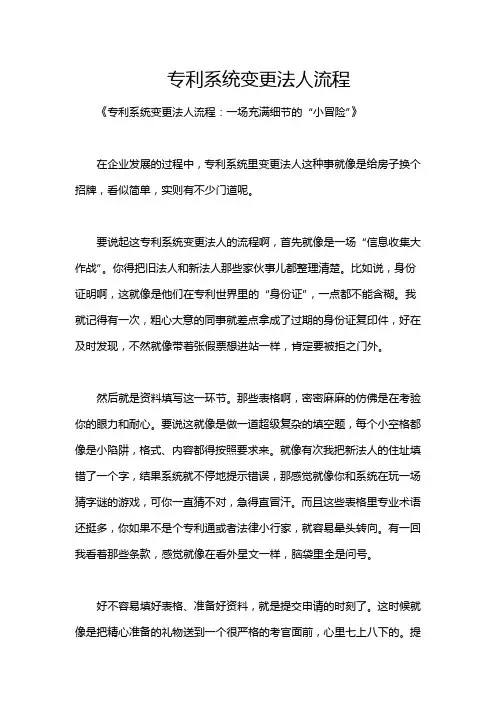 专利系统变更法人流程

《专利系统变更法人流程：一场充满细节的“小冒险”》

在企业发展的过程中，专利系统里变更法人这种事就像是给房子换个招牌，看似简单，实则有不少门道呢。

要说起这专利系统变更法人的流程啊，首先就像是一场“信息收集大作战”。你得把旧法人和新法人那些家伙事儿都整理清楚。比如说，身份证明啊，这就像是他们在专利世界里的“身份证”，一点都不能含糊。我就记得有一次，粗心大意的同事就差点拿成了过期的身份证复印件，好在及时发现，不然就像带着张假票想进站一样，肯定要被拒之门外。

然后就是资料填写这一环节。那些表格啊，密密麻麻的仿佛是在考验你的眼力和耐心。要说这就像是做一道超级复杂的填空题，每个小空格都像是小陷阱，格式、内容都得按照要求来。就像有次我把新法人的住址填错了一个字，结果系统就不停地提示错误，那感觉就像你和系统在玩一场猜字谜的游戏，可你一直猜不对，急得直冒汗。而且这些表格里专业术语还挺多，你如果不是个专利通或者法律小行家，就容易晕头转向。有一回我看着那些条款，感觉就像在看外星文一样，脑袋里全是问号。

好不容易填好表格、准备好资料，就是提交申请的时刻了。这时候就像是把精心准备的礼物送到一个很严格的考官面前，心里七上八下的。提